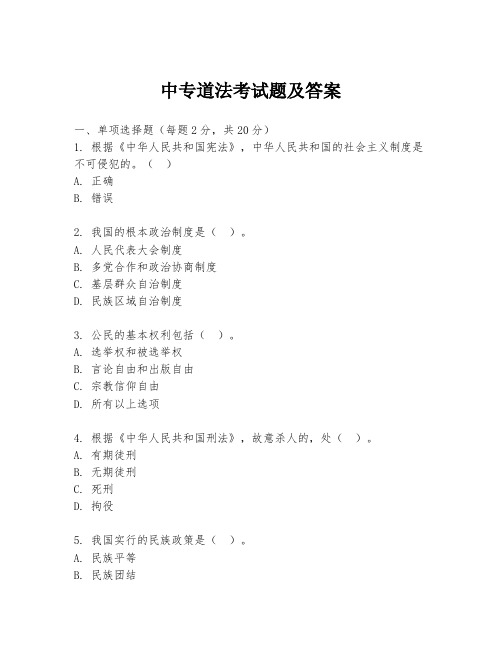 中专道法考试题及答案

一、单项选择题（每题2分，共20分）

1. 根据《中华人民共和国宪法》，中华人民共和国的社会主义制度是不可侵犯的。（ ）
A. 正确
B. 错误

2. 我国的根本政治制度是（ ）。
A. 人民代表大会制度
B. 多党合作和政治协商制度
C. 基层群众自治制度
D. 民族区域自治制度

3. 公民的基本权利包括（ ）。
A. 选举权和被选举权
B. 言论自由和出版自由
C. 宗教信仰自由
D. 所有以上选项

4. 根据《中华人民共和国刑法》，故意杀人的，处（ ）。
A. 有期徒刑
B. 无期徒刑
C. 死刑
D. 拘役

5. 我国实行的民族政策是（ ）。
A. 民族平等
B. 民族团结